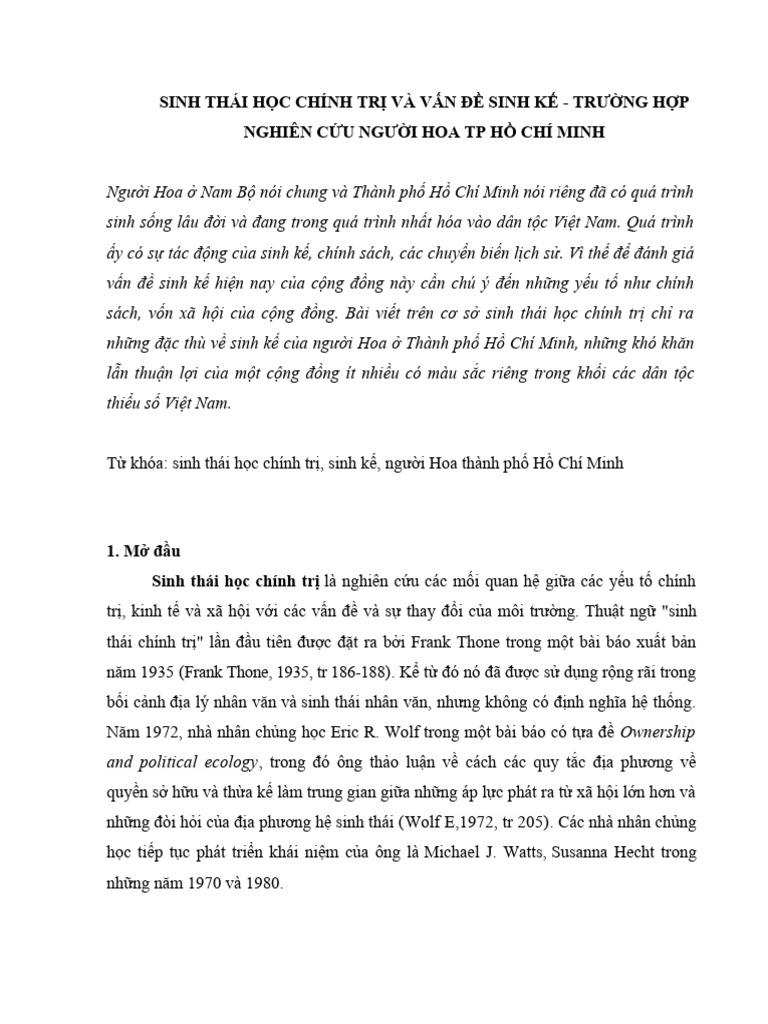 SINH THÁI HỌC CHÍNH TRỊ VÀ VẤN ĐỀ SINH KẾ - TRƯỜNG HỢP NGHIÊN CỨU NGƯỜI HOA TP HỒ CHÍ MINH

Người Hoa ở Nam Bộ nói chung và Thành phố Hồ Chí Minh nói riêng đã có quá trình sinh sống lâu đời và đang trong quá trình nhất hóa vào dân tộc Việt Nam. Quá trình ấy có sự tác động của sinh kế, chính sách, các chuyển biến lịch sử. Vì thế để đánh giá vấn đề sinh kế hiện nay của cộng đồng này cần chú ý đến những yếu tố như chính sách, vốn xã hội của cộng đồng. Bài viết trên cơ sở sinh thái học chính trị chỉ ra những đặc thù về sinh kế của người Hoa ở Thành phố Hồ Chí Minh, những khó khăn lẫn thuận lợi của một cộng đồng ít nhiều có màu sắc riêng trong khối các dân tộc thiểu số Việt Nam.

Từ khóa: sinh thái học chính trị, sinh kế, người Hoa thành phố Hồ Chí Minh

1. Mở đầu

Sinh thái học chính trị là nghiên cứu các mối quan hệ giữa các yếu tố chính trị, kinh tế và xã hội với các vấn đề và sự thay đổi của môi trường. Thuật ngữ "sinh thái chính trị" lần đầu tiên được đặt ra bởi Frank Thone trong một bài báo xuất bản năm 1935 (Frank Thone, 1935, tr 186-188). Kể từ đó nó đã được sử dụng rộng rãi trong bối cảnh địa lý nhân văn và sinh thái nhân văn, nhưng không có định nghĩa hệ thống. Năm 1972, nhà nhân chủng học Eric R. Wolf trong một bài báo có tựa đề Ownership and political ecology, trong đó ông thảo luận về cách các quy tắc địa phương về quyền sở hữu và thừa kế làm trung gian giữa những áp lực phát ra từ xã hội lớn hơn và những đòi hỏi của địa phương hệ sinh thái (Wolf E,1972, tr 205). Các nhà nhân chủng học tiếp tục phát triển khái niệm của ông là Michael J. Watts, Susanna Hecht trong những năm 1970 và 1980.